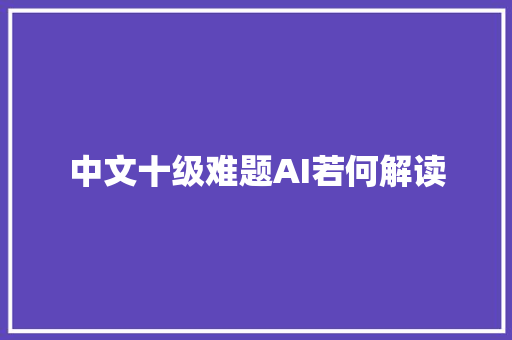 中文十级难题AI若何解读